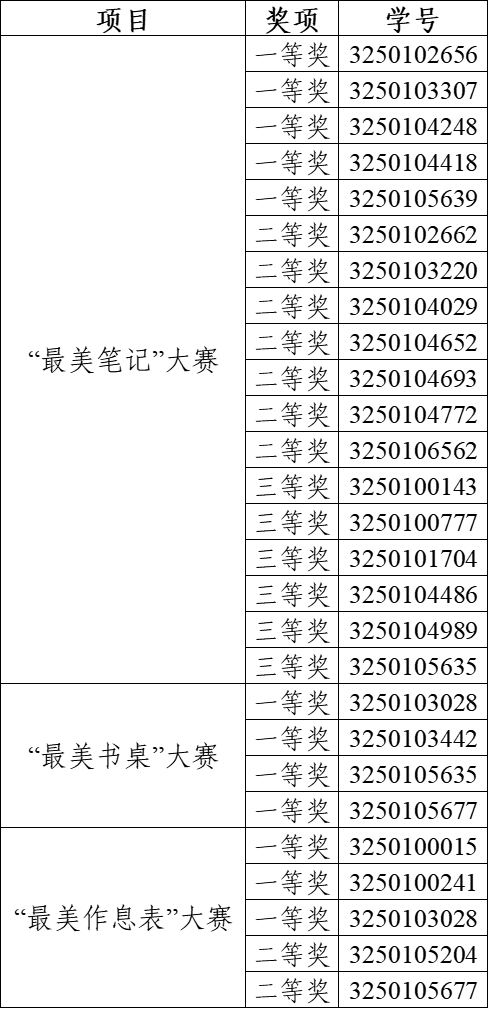 | 项目 | 奖项 | 学号 |
|---|---|---|
| “最美笔记”大赛 | 一等奖 | 3250102656 |
|  | 一等奖 | 3250103307 |
|  | 一等奖 | 3250104248 |
|  | 一等奖 | 3250104418 |
|  | 一等奖 | 3250105639 |
|  | 二等奖 | 3250102662 |
|  | 二等奖 | 3250103220 |
|  | 二等奖 | 3250104029 |
|  | 二等奖 | 3250104652 |
|  | 二等奖 | 3250104693 |
|  | 二等奖 | 3250104772 |
|  | 二等奖 | 3250106562 |
|  | 三等奖 | 3250100143 |
|  | 三等奖 | 3250100777 |
|  | 三等奖 | 3250101704 |
|  | 三等奖 | 3250104486 |
|  | 三等奖 | 3250104989 |
|  | 三等奖 | 3250105635 |
| “最美书桌”大赛 | 一等奖 | 3250103028 |
|  | 一等奖 | 3250103442 |
|  | 一等奖 | 3250105635 |
|  | 一等奖 | 3250105677 |
| “最美作息表”大赛 | 一等奖 | 3250100015 |
|  | 一等奖 | 3250100241 |
|  | 一等奖 | 3250103028 |
|  | 二等奖 | 3250105204 |
|  | 二等奖 | 3250105677 |